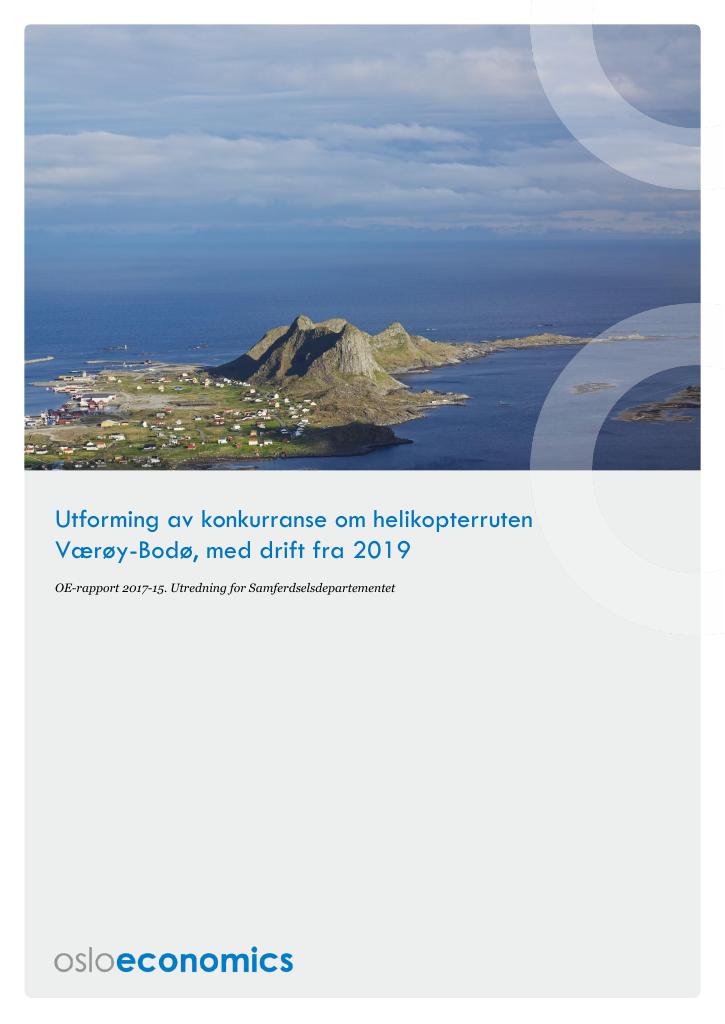 Utforming av konkurranse om helikopterruten Værøy-Bodø, med drift fra 2019

OE-rapport 2017-15. Utredning for Samferdselsdepartementet

osloeconomics